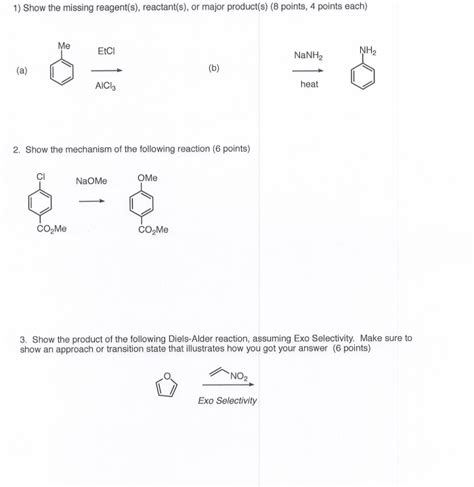 1) Show the missing reagent(s), reactant(s), or major product(s) (8 points, 4 points each)

(a) Me EtCl $AlCl_3$

(b) $NaNH_2$ heat $NH_2$

2. Show the mechanism of the following reaction (6 points)

Cl $CO_2Me$ NaOMe OMe $CO_2Me$

3. Show the product of the following Diels-Alder reaction, assuming Exo Selectivity. Make sure to show an approach or transition state that illustrates how you got your answer (6 points)

O $NO_2$ Exo Selectivity